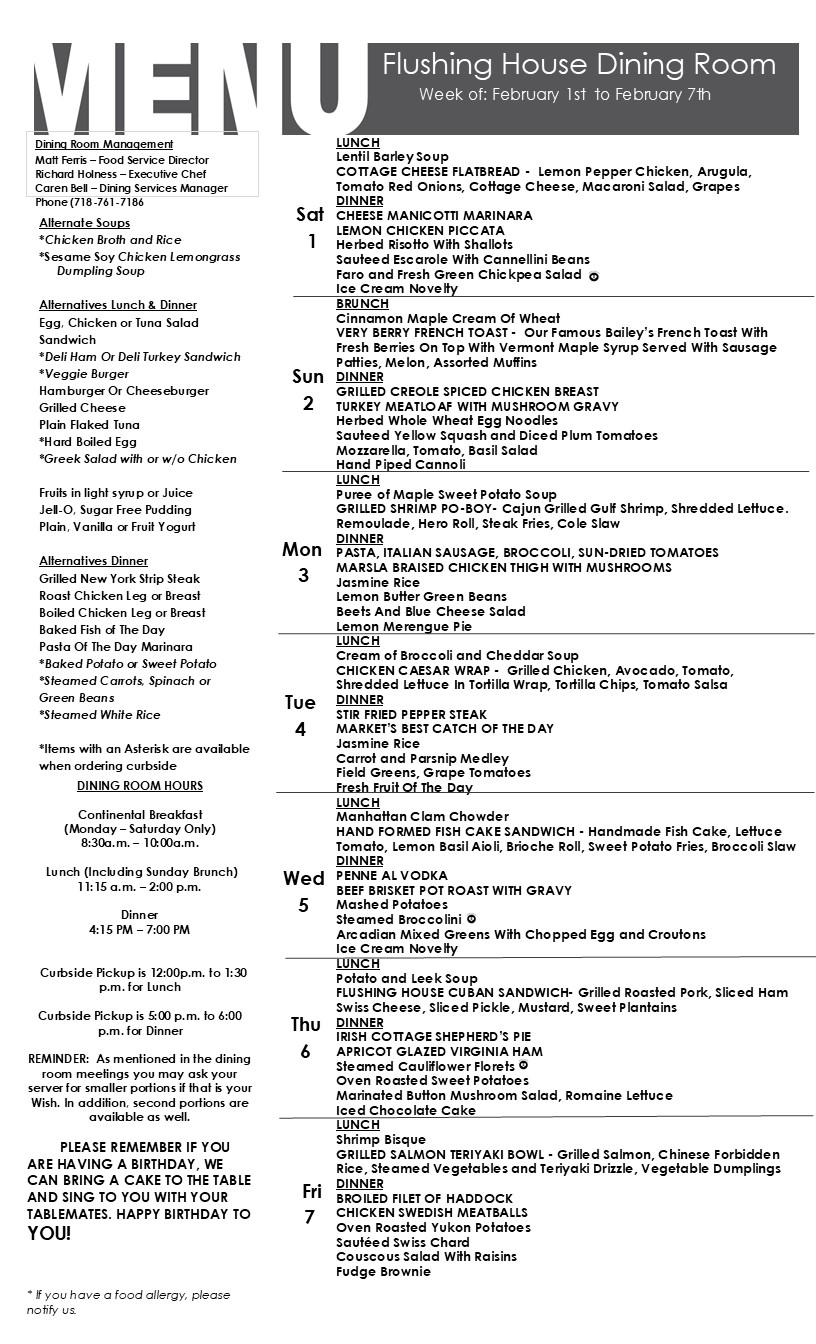 MENU

Flushing House Dining Room
Week of: February 1st to February 7th

Dining Room Management
Matt Ferris – Food Service Director
Richard Holness – Executive Chef
Caren Bell – Dining Services Manager
Phone (718-761-7186

Alternate Soups
*Chicken Broth and Rice
*Sesame Soy Chicken Lemongrass Dumpling Soup

Alternatives Lunch & Dinner
Egg, Chicken or Tuna Salad Sandwich
*Deli Ham Or Deli Turkey Sandwich
*Veggie Burger
Hamburger Or Cheeseburger
Grilled Cheese
Plain Flaked Tuna
*Hard Boiled Egg
*Greek Salad with or w/o Chicken

Fruits in light syrup or Juice
Jell-O, Sugar Free Pudding
Plain, Vanilla or Fruit Yogurt

Alternatives Dinner
Grilled New York Strip Steak
Roast Chicken Leg or Breast
Boiled Chicken Leg or Breast
Baked Fish of The Day
Pasta Of The Day Marinara
*Baked Potato or Sweet Potato
*Steamed Carrots, Spinach or Green Beans
*Steamed White Rice

*Items with an Asterisk are available when ordering curbside

DINING ROOM HOURS

Continental Breakfast
(Monday – Saturday Only)
8:30a.m. – 10:00a.m.

Lunch (Including Sunday Brunch)
11:15 a.m. – 2:00 p.m.

Dinner
4:15 PM – 7:00 PM

Curbside Pickup is 12:00p.m. to 1:30 p.m. for Lunch

Curbside Pickup is 5:00 p.m. to 6:00 p.m. for Dinner

REMINDER: As mentioned in the dining room meetings you may ask your server for smaller portions if that is your Wish. In addition, second portions are available as well.

PLEASE REMEMBER IF YOU ARE HAVING A BIRTHDAY, WE CAN BRING A CAKE TO THE TABLE AND SING TO YOU WITH YOUR TABLEMATES. HAPPY BIRTHDAY TO YOU!

* If you have a food allergy, please notify us.

Sat 1
LUNCH
Lentil Barley Soup
COTTAGE CHEESE FLATBREAD - Lemon Pepper Chicken, Arugula, Tomato Red Onions, Cottage Cheese, Macaroni Salad, Grapes
DINNER
CHEESE MANICOTTI MARINARA
LEMON CHICKEN PICCATA
Herbed Risotto With Shallots
Sauteed Escarole With Cannellini Beans
Faro and Fresh Green Chickpea Salad
Ice Cream Novelty

Sun 2
BRUNCH
Cinnamon Maple Cream Of Wheat
VERY BERRY FRENCH TOAST - Our Famous Bailey's French Toast With Fresh Berries On Top With Vermont Maple Syrup Served With Sausage Patties, Melon, Assorted Muffins
DINNER
GRILLED CREOLE SPICED CHICKEN BREAST
TURKEY MEATLOAF WITH MUSHROOM GRAVY
Herbed Whole Wheat Egg Noodles
Sauteed Yellow Squash and Diced Plum Tomatoes
Mozzarella, Tomato, Basil Salad
Hand Piped Cannoli

Mon 3
LUNCH
Puree of Maple Sweet Potato Soup
GRILLED SHRIMP PO-BOY- Cajun Grilled Gulf Shrimp, Shredded Lettuce. Remoulade, Hero Roll, Steak Fries, Cole Slaw
DINNER
PASTA, ITALIAN SAUSAGE, BROCCOLI, SUN-DRIED TOMATOES
MARSLA BRAISED CHICKEN THIGH WITH MUSHROOMS
Jasmine Rice
Lemon Butter Green Beans
Beets And Blue Cheese Salad
Lemon Merengue Pie

Tue 4
LUNCH
Cream of Broccoli and Cheddar Soup
CHICKEN CAESAR WRAP - Grilled Chicken, Avocado, Tomato, Shredded Lettuce In Tortilla Wrap, Tortilla Chips, Tomato Salsa
DINNER
STIR FRIED PEPPER STEAK
MARKET'S BEST CATCH OF THE DAY
Jasmine Rice
Carrot and Parsnip Medley
Field Greens, Grape Tomatoes
Fresh Fruit Of The Day

Wed 5
LUNCH
Manhattan Clam Chowder
HAND FORMED FISH CAKE SANDWICH - Handmade Fish Cake, Lettuce Tomato, Lemon Basil Aioli, Brioche Roll, Sweet Potato Fries, Broccoli Slaw
DINNER
PENNE AL VODKA
BEEF BRISKET POT ROAST WITH GRAVY
Mashed Potatoes
Steamed Broccolini
Arcadian Mixed Greens With Chopped Egg and Croutons
Ice Cream Novelty

Thu 6
LUNCH
Potato and Leek Soup
FLUSHING HOUSE CUBAN SANDWICH- Grilled Roasted Pork, Sliced Ham Swiss Cheese, Sliced Pickle, Mustard, Sweet Plantains
DINNER
IRISH COTTAGE SHEPHERD'S PIE
APRICOT GLAZED VIRGINIA HAM
Steamed Cauliflower Florets
Oven Roasted Sweet Potatoes
Marinated Button Mushroom Salad, Romaine Lettuce
Iced Chocolate Cake

Fri 7
LUNCH
Shrimp Bisque
GRILLED SALMON TERIYAKI BOWL - Grilled Salmon, Chinese Forbidden Rice, Steamed Vegetables and Teriyaki Drizzle, Vegetable Dumplings
DINNER
BROILED FILET OF HADDOCK
CHICKEN SWEDISH MEATBALLS
Oven Roasted Yukon Potatoes
Sautéed Swiss Chard
Couscous Salad With Raisins
Fudge Brownie